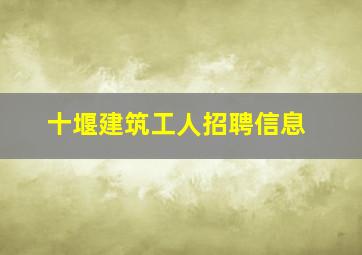 十堰建筑工人招聘信息